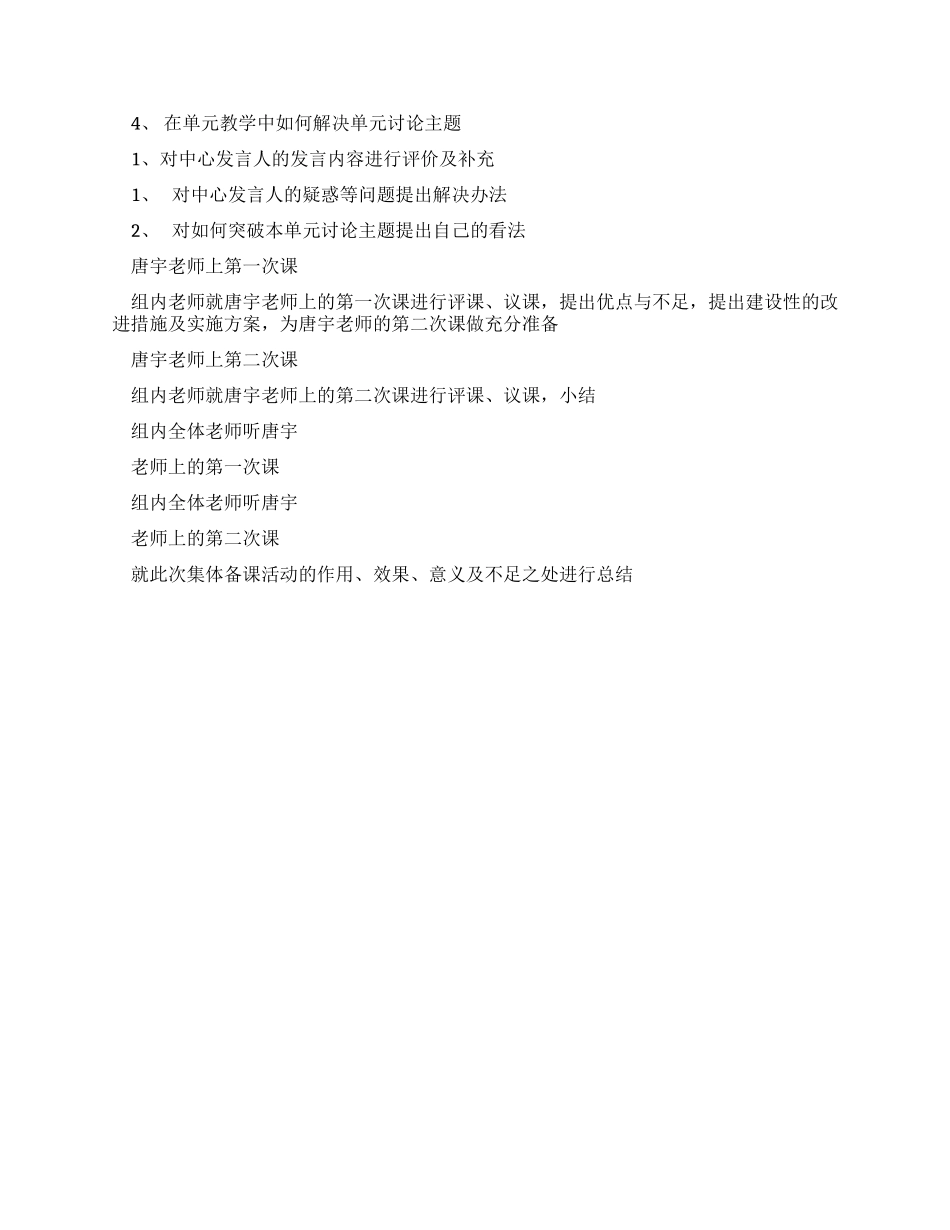 4、 在单元教学中如何解决单元讨论主题

1、对中心发言人的发言内容进行评价及补充

1、 对中心发言人的疑惑等问题提出解决办法

2、 对如何突破本单元讨论主题提出自己的看法

唐宇老师上第一次课

组内老师就唐宇老师上的第一次课进行评课、议课，提出优点与不足，提出建设性的改进措施及实施方案，为唐宇老师的第二次课做充分准备

唐宇老师上第二次课

组内老师就唐宇老师上的第二次课进行评课、议课，小结

组内全体老师听唐宇

老师上的第一次课

组内全体老师听唐宇

老师上的第二次课

就此次集体备课活动的作用、效果、意义及不足之处进行总结